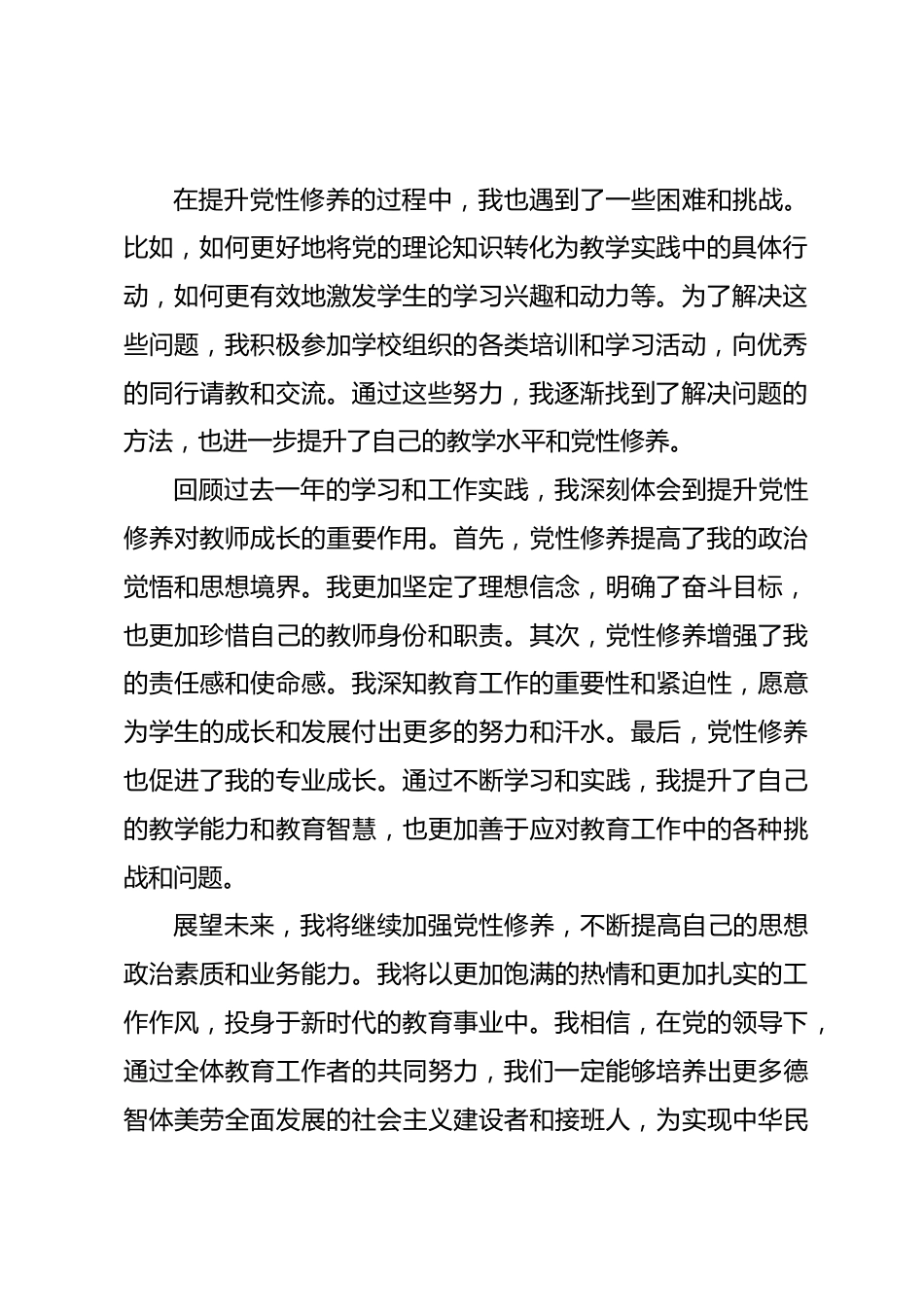 在提升党性修养的过程中，我也遇到了一些困难和挑战。比如，如何更好地将党的理论知识转化为教学实践中的具体行动，如何更有效地激发学生的学习兴趣和动力等。为了解决这些问题，我积极参加学校组织的各类培训和学习活动，向优秀的同行请教和交流。通过这些努力，我逐渐找到了解决问题的方法，也进一步提升了自己的教学水平和党性修养。

回顾过去一年的学习和工作实践，我深刻体会到提升党性修养对教师成长的重要作用。首先，党性修养提高了我的政治觉悟和思想境界。我更加坚定了理想信念，明确了奋斗目标，也更加珍惜自己的教师身份和职责。其次，党性修养增强了我的责任感和使命感。我深知教育工作的重要性和紧迫性，愿意为学生的成长和发展付出更多的努力和汗水。最后，党性修养也促进了我的专业成长。通过不断学习和实践，我提升了自己的教学能力和教育智慧，也更加善于应对教育工作中的各种挑战和问题。

展望未来，我将继续加强党性修养，不断提高自己的思想政治素质和业务能力。我将以更加饱满的热情和更加扎实的工作作风，投身于新时代的教育事业中。我相信，在党的领导下，通过全体教育工作者的共同努力，我们一定能够培养出更多德智体美劳全面发展的社会主义建设者和接班人，为实现中华民